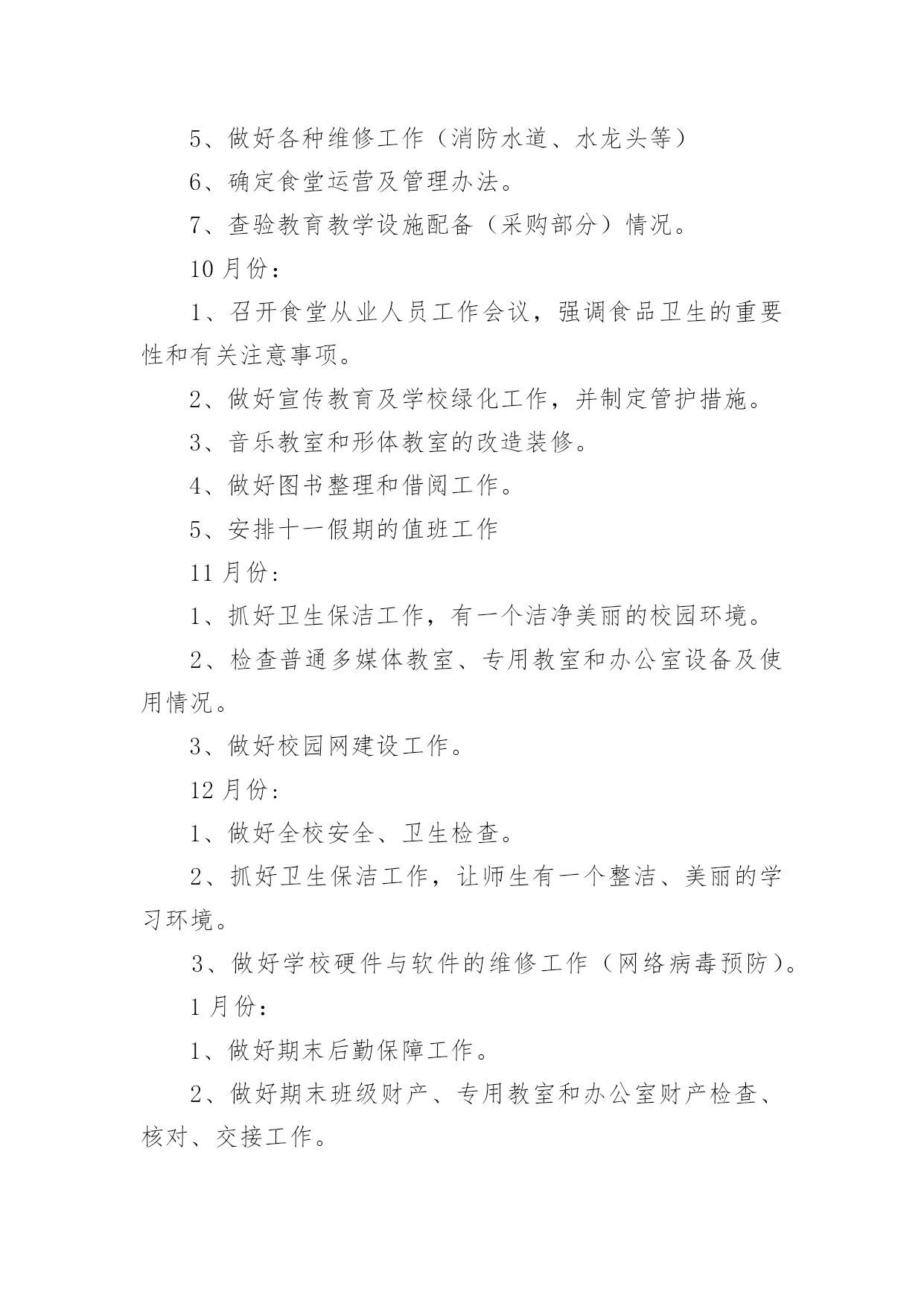 5、做好各种维修工作（消防水道、水龙头等）

6、确定食堂运营及管理办法。

7、查验教育教学设施配备（采购部分）情况。

10 月份：

1、召开食堂从业人员工作会议，强调食品卫生的重要性和有关注意事项。

2、做好宣传教育及学校绿化工作，并制定管护措施。

3、音乐教室和形体教室的改造装修。

4、做好图书整理和借阅工作。

5、安排十一假期的值班工作

11 月份:

1、抓好卫生保洁工作，有一个洁净美丽的校园环境。

2、检查普通多媒体教室、专用教室和办公室设备及使用情况。

3、做好校园网建设工作。

12 月份:

1、做好全校安全、卫生检查。

2、抓好卫生保洁工作，让师生有一个整洁、美丽的学习环境。

3、做好学校硬件与软件的维修工作（网络病毒预防）。

1 月份：

1、做好期末后勤保障工作。

2、做好期末班级财产、专用教室和办公室财产检查、核对、交接工作。